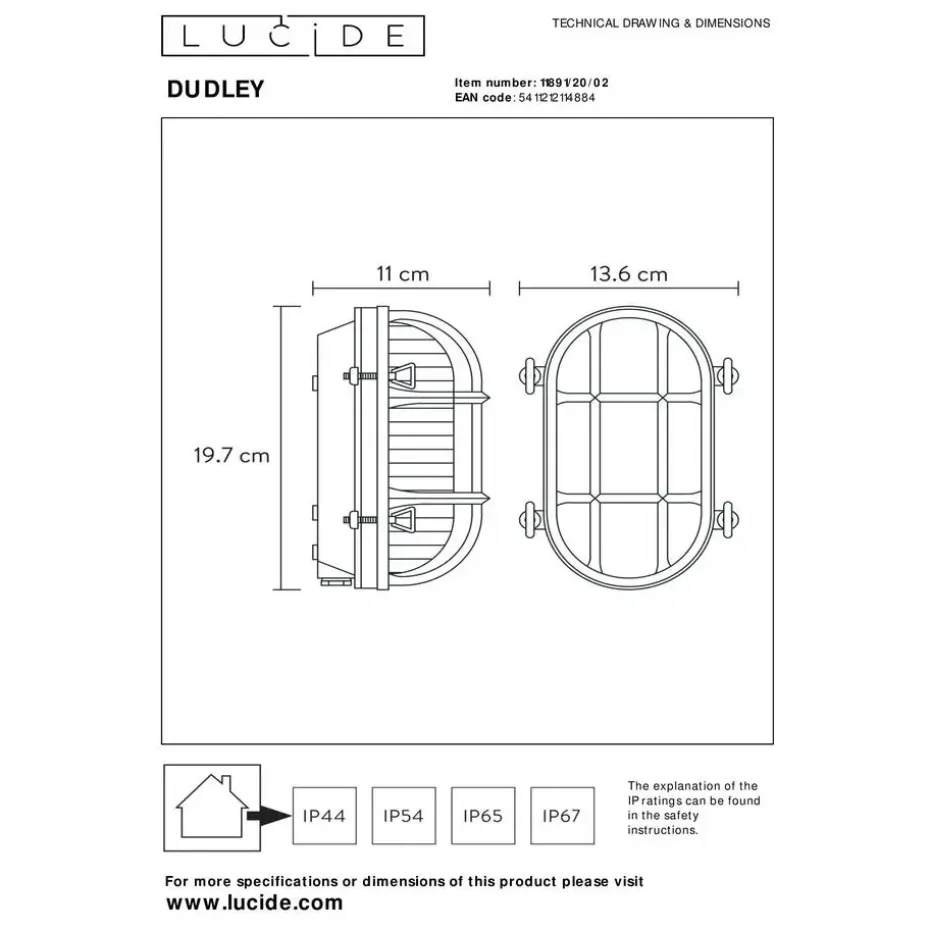 LUCIDE

TECHNICAL DRAWING & DIMENSIONS

DUDLEY

Item number: 11891/20/02
EAN code: 5411212114884

11 cm

13.6 cm

19.7 cm

IP44

IP54

IP65

IP67

The explanation of the IP ratings can be found in the safety instructions.

For more specifications or dimensions of this product please visit
www.lucide.com